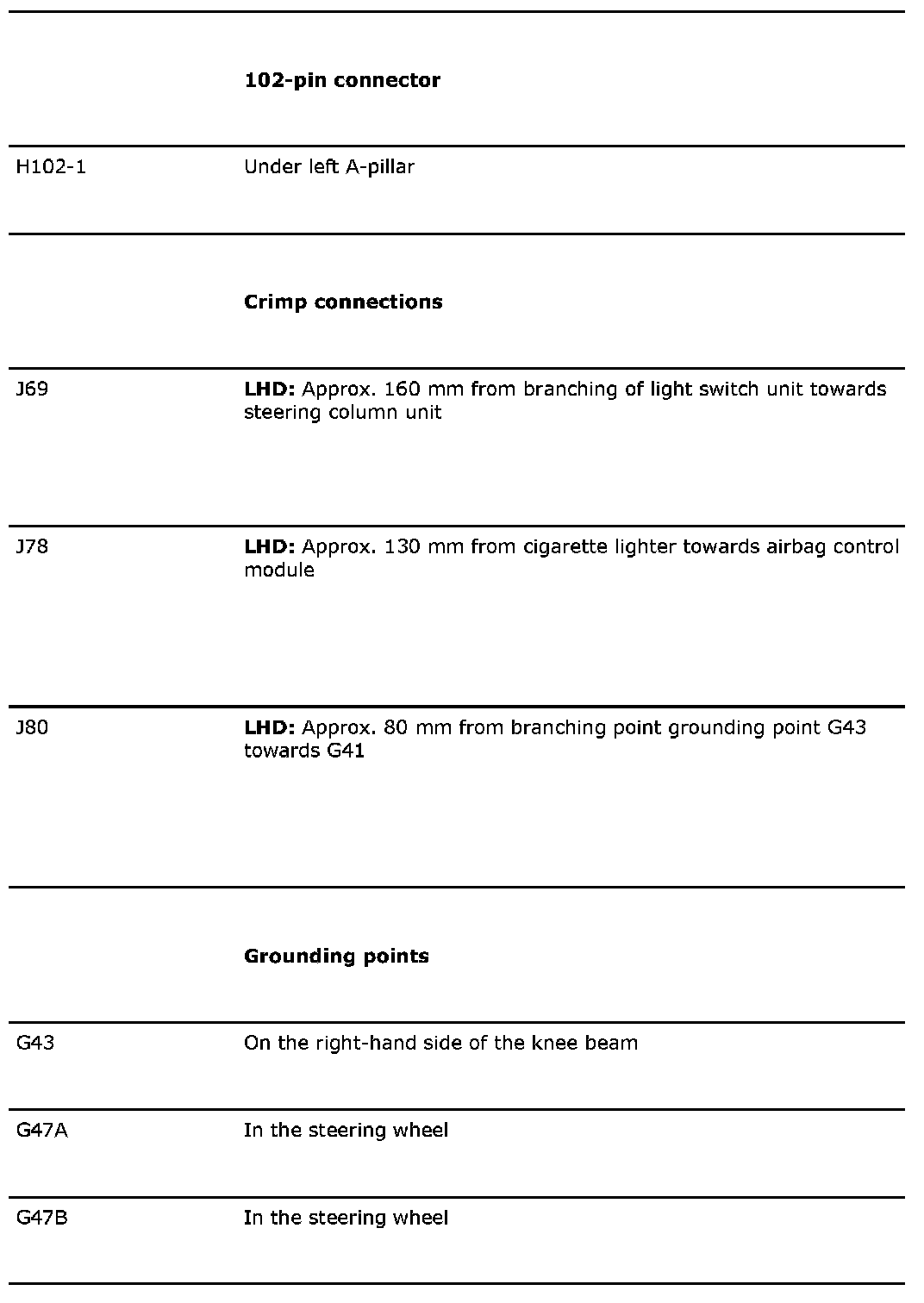 |  |  |
|---|---|
|  | **102-pin connector** |
| H102-1 | Under left A-pillar |
|  | **Crimp connections** |
| J69 | **LHD:** Approx. 160 mm from branching of light switch unit towards steering column unit |
| J78 | **LHD:** Approx. 130 mm from cigarette lighter towards airbag control module |
| J80 | **LHD:** Approx. 80 mm from branching point grounding point G43 towards G41 |
|  | **Grounding points** |
| G43 | On the right-hand side of the knee beam |
| G47A | In the steering wheel |
| G47B | In the steering wheel |